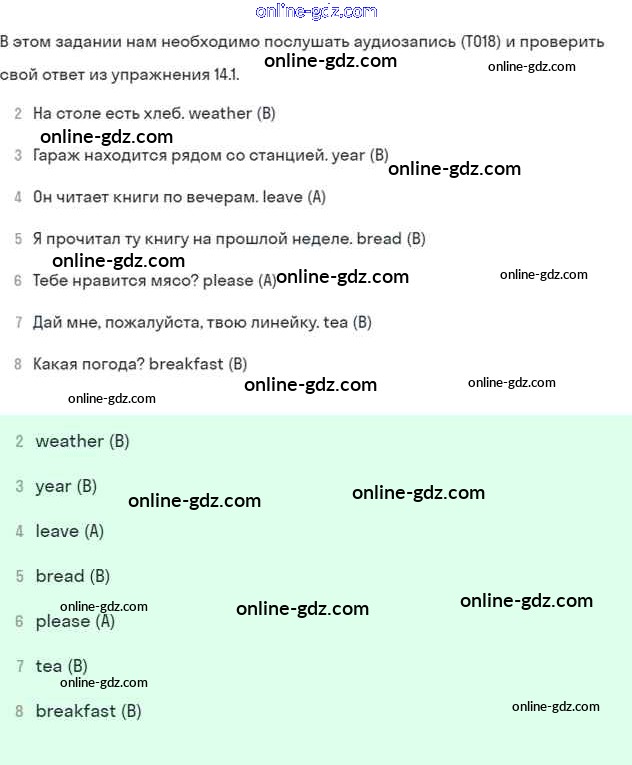 online-gdz.com

В этом задании нам необходимо послушать аудиозапись (T018) и проверить свой ответ из упражнения 14.1.

online-gdz.com online-gdz.com

2 На столе есть хлеб. weather (B)

online-gdz.com

3 Гараж находится рядом со станцией. year (B)

online-gdz.com

4 Он читает книги по вечерам. leave (A)

5 Я прочитал ту книгу на прошлой неделе. bread (B)

online-gdz.com

6 Тебе нравится мясо? please (A)

online-gdz.com online-gdz.com

7 Дай мне, пожалуйста, твою линейку. tea (B)

8 Какая погода? breakfast (B)

online-gdz.com online-gdz.com online-gdz.com

2 weather (B)

3 year (B)

online-gdz.com online-gdz.com

4 leave (A)

5 bread (B)

online-gdz.com online-gdz.com online-gdz.com

6 please (A)

7 tea (B)

online-gdz.com

8 breakfast (B)

online-gdz.com